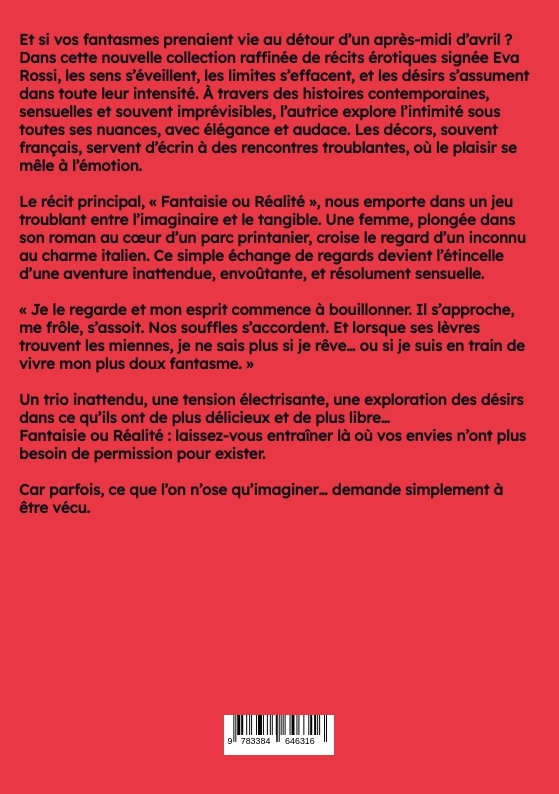 Et si vos fantasmes prenaient vie au détour d'un après-midi d'avril ? Dans cette nouvelle collection raffinée de récits érotiques signée Eva Rossi, les sens s'éveillent, les limites s'effacent, et les désirs s'assument dans toute leur intensité. À travers des histoires contemporaines, sensuelles et souvent imprévisibles, l'autrice explore l'intimité sous toutes ses nuances, avec élégance et audace. Les décors, souvent français, servent d'écrin à des rencontres troublantes, où le plaisir se mêle à l'émotion.

Le récit principal, « Fantaisie ou Réalité », nous emporte dans un jeu troublant entre l'imaginaire et le tangible. Une femme, plongée dans son roman au cœur d'un parc printanier, croise le regard d'un inconnu au charme italien. Ce simple échange de regards devient l'étincelle d'une aventure inattendue, envoûtante, et résolument sensuelle.

« Je le regarde et mon esprit commence à bouillonner. Il s'approche, me frôle, s'assoit. Nos souffles s'accordent. Et lorsque ses lèvres trouvent les miennes, je ne sais plus si je rêve... ou si je suis en train de vivre mon plus doux fantasme. »

Un trio inattendu, une tension électrisante, une exploration des désirs dans ce qu'ils ont de plus délicieux et de plus libre...
Fantaisie ou Réalité : laissez-vous entraîner là où vos envies n'ont plus besoin de permission pour exister.

Car parfois, ce que l'on n'ose qu'imaginer... demande simplement à être vécu.

9 783384 646316